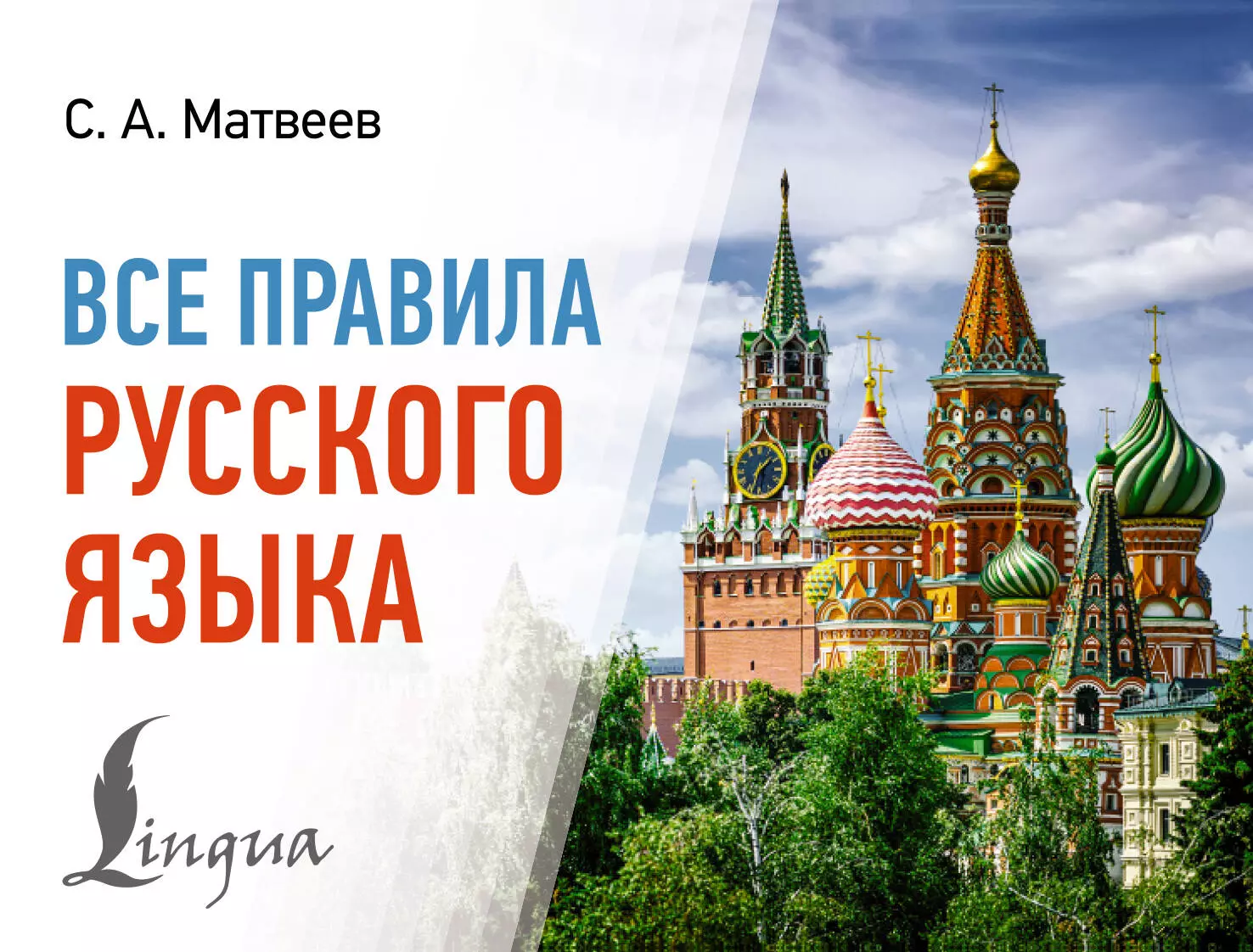 С. А. Матвеев

ВСЕ ПРАВИЛА
РУССКОГО
ЯЗЫКА

Lingua